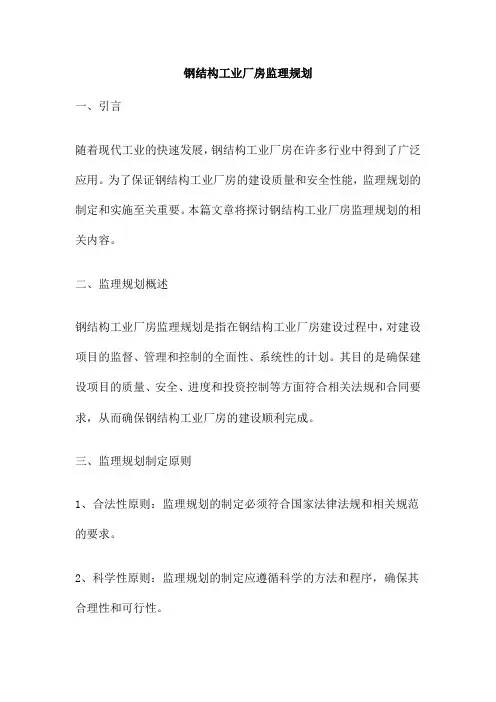 钢结构工业厂房监理规划

一、引言

随着现代工业的快速发展，钢结构工业厂房在许多行业中得到了广泛应用。为了保证钢结构工业厂房的建设质量和安全性能，监理规划的制定和实施至关重要。本篇文章将探讨钢结构工业厂房监理规划的相关内容。

二、监理规划概述

钢结构工业厂房监理规划是指在钢结构工业厂房建设过程中，对建设项目的监督、管理和控制的全面性、系统性的计划。其目的是确保建设项目的质量、安全、进度和投资控制等方面符合相关法规和合同要求，从而确保钢结构工业厂房的建设顺利完成。

三、监理规划制定原则

1、合法性原则：监理规划的制定必须符合国家法律法规和相关规范的要求。

2、科学性原则：监理规划的制定应遵循科学的方法和程序，确保其合理性和可行性。